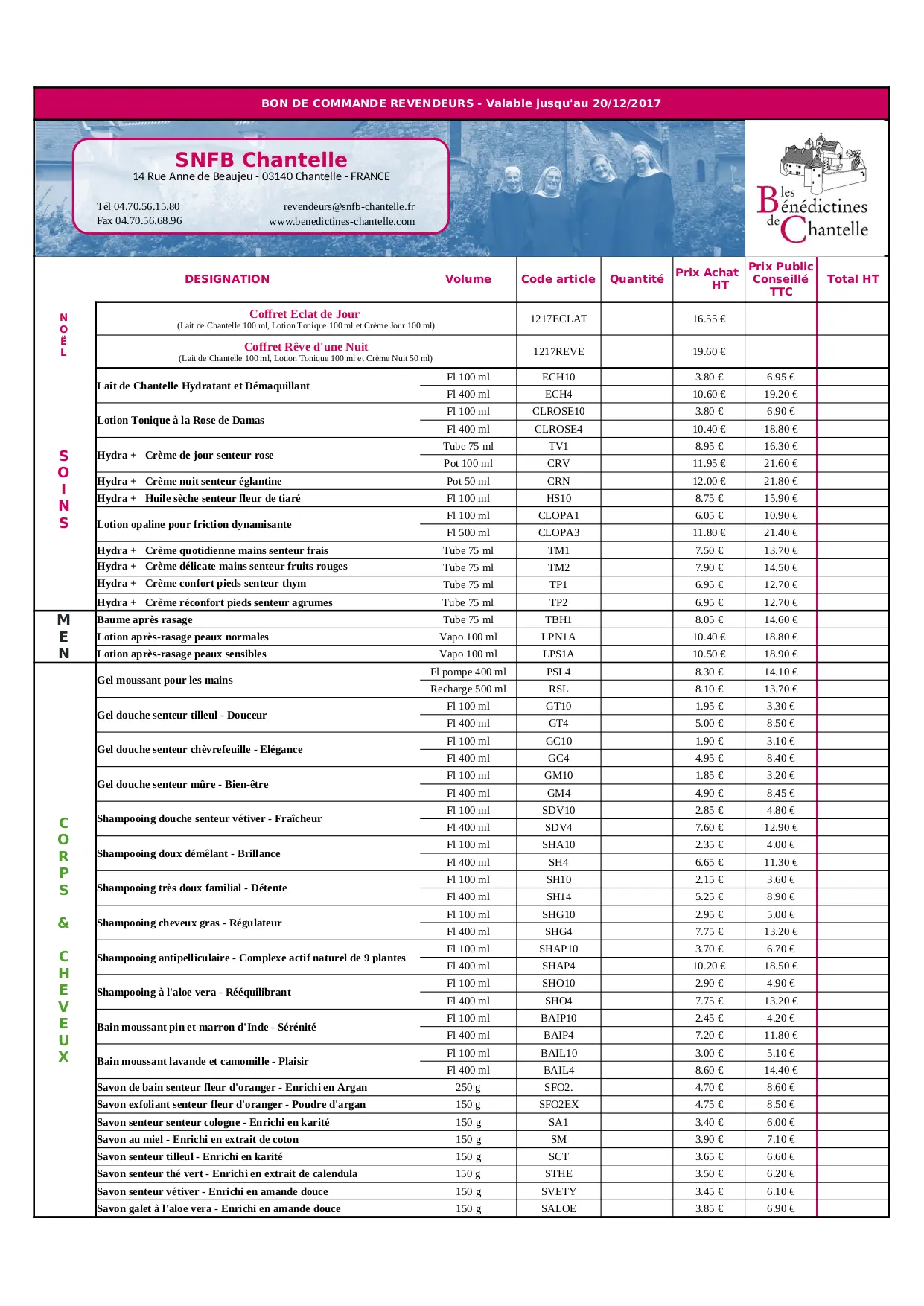 BON DE COMMANDE REVENDEURS - Valable jusqu'au 20/12/2017

SNFB Chantelle
14 Rue Anne de Beaujeu - 03140 Chantelle - FRANCE

Tél 04.70.56.15.80
Fax 04.70.56.68.96

revendeurs@snfb-chantelle.fr
www.benedictines-chantelle.com

les Bénédictines de Chantelle

| | DESIGNATION | Volume | Code article | Quantité | Prix Achat HT | Prix Public Conseillé TTC | Total HT |
|---|---|---|---|---|---|---|---|
| NOËL | Coffret Eclat de Jour (Lait de Chantelle 100 ml, Lotion Tonique 100 ml et Crème Jour 100 ml) | | 1217ECLAT | | 16.55 € | | |
| | Coffret Rêve d'une Nuit (Lait de Chantelle 100 ml, Lotion Tonique 100 ml et Crème Nuit 50 ml) | | 1217REVE | | 19.60 € | | |
| SOINS | Lait de Chantelle Hydratant et Démaquillant | Fl 100 ml | ECH10 | | 3.80 € | 6.95 € | |
| | | Fl 400 ml | ECH4 | | 10.60 € | 19.20 € | |
| | Lotion Tonique à la Rose de Damas | Fl 100 ml | CLROSE10 | | 3.80 € | 6.90 € | |
| | | Fl 400 ml | CLROSE4 | | 10.40 € | 18.80 € | |
| | Hydra + Crème de jour senteur rose | Tube 75 ml | TV1 | | 8.95 € | 16.30 € | |
| | | Pot 100 ml | CRV | | 11.95 € | 21.60 € | |
| | Hydra + Crème nuit senteur églantine | Pot 50 ml | CRN | | 12.00 € | 21.80 € | |
| | Hydra + Huile sèche senteur fleur de tiaré | Fl 100 ml | HS10 | | 8.75 € | 15.90 € | |
| | Lotion opaline pour friction dynamisante | Fl 100 ml | CLOPA1 | | 6.05 € | 10.90 € | |
| | | Fl 500 ml | CLOPA3 | | 11.80 € | 21.40 € | |
| | Hydra + Crème quotidienne mains senteur frais | Tube 75 ml | TM1 | | 7.50 € | 13.70 € | |
| | Hydra + Crème délicate mains senteur fruits rouges | Tube 75 ml | TM2 | | 7.90 € | 14.50 € | |
| | Hydra + Crème confort pieds senteur thym | Tube 75 ml | TP1 | | 6.95 € | 12.70 € | |
| | Hydra + Crème réconfort pieds senteur agrumes | Tube 75 ml | TP2 | | 6.95 € | 12.70 € | |
| MEN | Baume après rasage | Tube 75 ml | TBH1 | | 8.05 € | 14.60 € | |
| | Lotion après-rasage peaux normales | Vapo 100 ml | LPN1A | | 10.40 € | 18.80 € | |
| | Lotion après-rasage peaux sensibles | Vapo 100 ml | LPS1A | | 10.50 € | 18.90 € | |
| CORPS & CHEVEUX | Gel moussant pour les mains | Fl pompe 400 ml | PSL4 | | 8.30 € | 14.10 € | |
| | | Recharge 500 ml | RSL | | 8.10 € | 13.70 € | |
| | Gel douche senteur tilleul - Douceur | Fl 100 ml | GT10 | | 1.95 € | 3.30 € | |
| | | Fl 400 ml | GT4 | | 5.00 € | 8.50 € | |
| | Gel douche senteur chèvrefeuille - Elégance | Fl 100 ml | GC10 | | 1.90 € | 3.10 € | |
| | | Fl 400 ml | GC4 | | 4.95 € | 8.40 € | |
| | Gel douche senteur mûre - Bien-être | Fl 100 ml | GM10 | | 1.85 € | 3.20 € | |
| | | Fl 400 ml | GM4 | | 4.90 € | 8.45 € | |
| | Shampooing douche senteur vétiver - Fraîcheur | Fl 100 ml | SDV10 | | 2.85 € | 4.80 € | |
| | | Fl 400 ml | SDV4 | | 7.60 € | 12.90 € | |
| | Shampooing doux démêlant - Brillance | Fl 100 ml | SHA10 | | 2.35 € | 4.00 € | |
| | | Fl 400 ml | SH4 | | 6.65 € | 11.30 € | |
| | Shampooing très doux familial - Détente | Fl 100 ml | SH10 | | 2.15 € | 3.60 € | |
| | | Fl 400 ml | SH14 | | 5.25 € | 8.90 € | |
| | Shampooing cheveux gras - Régulateur | Fl 100 ml | SHG10 | | 2.95 € | 5.00 € | |
| | | Fl 400 ml | SHG4 | | 7.75 € | 13.20 € | |
| | Shampooing antipelliculaire - Complexe actif naturel de 9 plantes | Fl 100 ml | SHAP10 | | 3.70 € | 6.70 € | |
| | | Fl 400 ml | SHAP4 | | 10.20 € | 18.50 € | |
| | Shampooing à l'aloe vera - Rééquilibrant | Fl 100 ml | SHO10 | | 2.90 € | 4.90 € | |
| | | Fl 400 ml | SHO4 | | 7.75 € | 13.20 € | |
| | Bain moussant pin et marron d'Inde - Sérénité | Fl 100 ml | BAIP10 | | 2.45 € | 4.20 € | |
| | | Fl 400 ml | BAIP4 | | 7.20 € | 11.80 € | |
| | Bain moussant lavande et camomille - Plaisir | Fl 100 ml | BAIL10 | | 3.00 € | 5.10 € | |
| | | Fl 400 ml | BAIL4 | | 8.60 € | 14.40 € | |
| | Savon de bain senteur fleur d'oranger - Enrichi en Argan | 250 g | SFO2. | | 4.70 € | 8.60 € | |
| | Savon exfoliant senteur fleur d'oranger - Poudre d'argan | 150 g | SFO2EX | | 4.75 € | 8.50 € | |
| | Savon senteur senteur cologne - Enrichi en karité | 150 g | SA1 | | 3.40 € | 6.00 € | |
| | Savon au miel - Enrichi en extrait de coton | 150 g | SM | | 3.90 € | 7.10 € | |
| | Savon senteur tilleul - Enrichi en karité | 150 g | SCT | | 3.65 € | 6.60 € | |
| | Savon senteur thé vert - Enrichi en extrait de calendula | 150 g | STHE | | 3.50 € | 6.20 € | |
| | Savon senteur vétiver - Enrichi en amande douce | 150 g | SVETY | | 3.45 € | 6.10 € | |
| | Savon galet à l'aloe vera - Enrichi en amande douce | 150 g | SALOE | | 3.85 € | 6.90 € | |